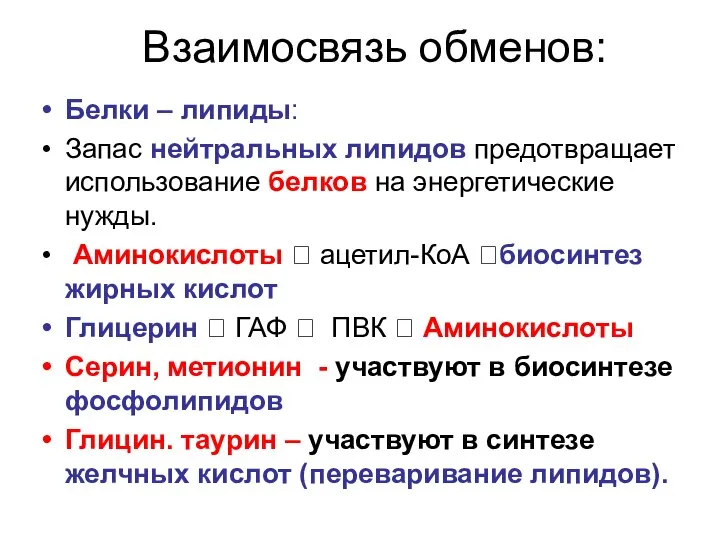 Взаимосвязь обменов:

• Белки – липиды:

• Запас нейтральных липидов предотвращает использование белков на энергетические нужды.

• Аминокислоты □ ацетил-КоА □биосинтез жирных кислот

• Глицерин □ ГАФ □ ПВК □ Аминокислоты

• Серин, метионин - участвуют в биосинтезе фосфолипидов

• Глицин. таурин – участвуют в синтезе желчных кислот (переваривание липидов).